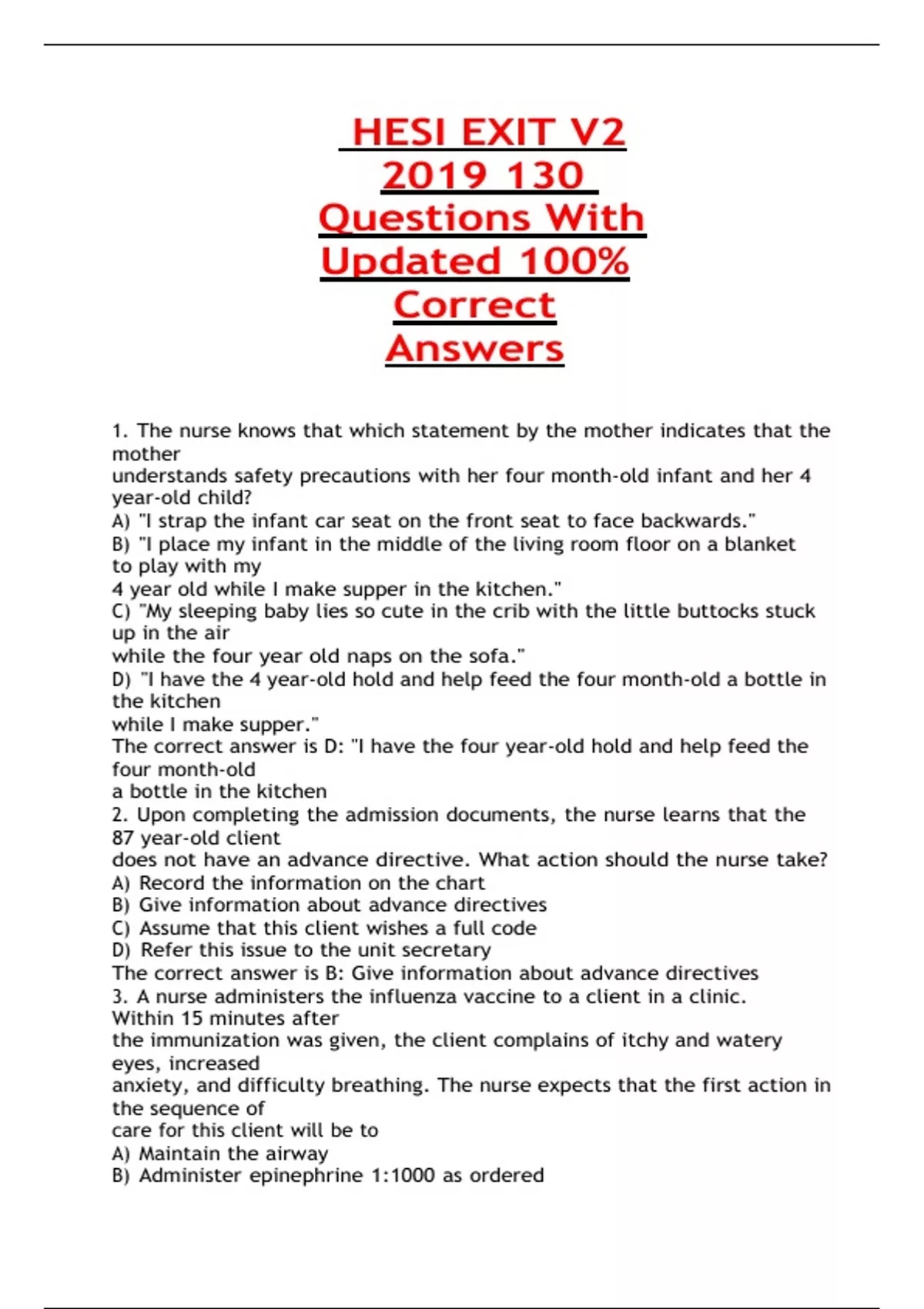 HESI EXIT V2 2019 130 Questions With Updated 100% Correct Answers

1. The nurse knows that which statement by the mother indicates that the mother understands safety precautions with her four month-old infant and her 4 year-old child?
A) "I strap the infant car seat on the front seat to face backwards."
B) "I place my infant in the middle of the living room floor on a blanket to play with my 4 year old while I make supper in the kitchen."
C) "My sleeping baby lies so cute in the crib with the little buttocks stuck up in the air while the four year old naps on the sofa."
D) "I have the 4 year-old hold and help feed the four month-old a bottle in the kitchen while I make supper."
The correct answer is D: "I have the four year-old hold and help feed the four month-old a bottle in the kitchen
2. Upon completing the admission documents, the nurse learns that the 87 year-old client does not have an advance directive. What action should the nurse take?
A) Record the information on the chart
B) Give information about advance directives
C) Assume that this client wishes a full code
D) Refer this issue to the unit secretary
The correct answer is B: Give information about advance directives
3. A nurse administers the influenza vaccine to a client in a clinic. Within 15 minutes after the immunization was given, the client complains of itchy and watery eyes, increased anxiety, and difficulty breathing. The nurse expects that the first action in the sequence of care for this client will be to
A) Maintain the airway
B) Administer epinephrine 1:1000 as ordered